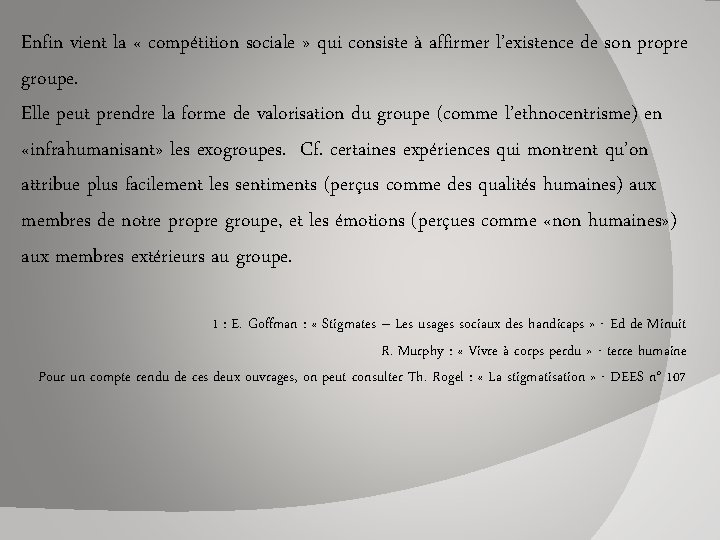 Enfin vient la « compétition sociale » qui consiste à affirmer l'existence de son propre groupe.
Elle peut prendre la forme de valorisation du groupe (comme l'ethnocentrisme) en «infrahumanisant» les exogroupes. Cf. certaines expériences qui montrent qu'on attribue plus facilement les sentiments (perçus comme des qualités humaines) aux membres de notre propre groupe, et les émotions (perçues comme «non humaines») aux membres extérieurs au groupe.

1 : E. Goffman : « Stigmates – Les usages sociaux des handicaps » - Ed de Minuit
R. Murphy : « Vivre à corps perdu » - terre humaine
Pour un compte rendu de ces deux ouvrages, on peut consulter Th. Rogel : « La stigmatisation » - DEES n° 107